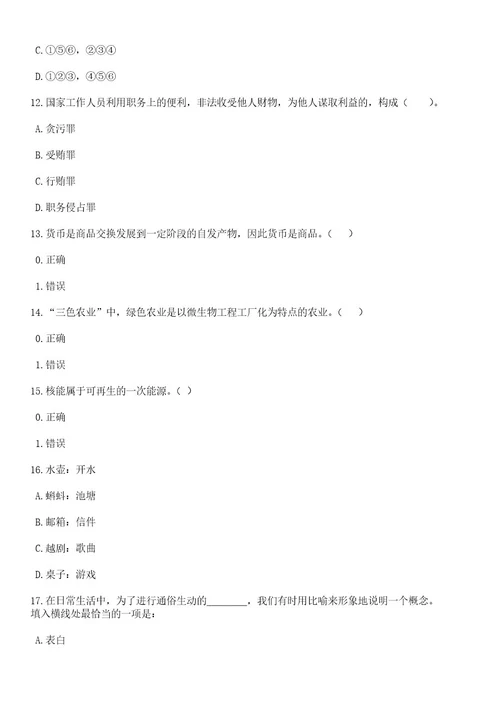 C.①⑤⑥，②③④

D.①②③，④⑤⑥

12.国家工作人员利用职务上的便利，非法收受他人财物，为他人谋取利益的，构成（　　）。

A.贪污罪

B.受贿罪

C.行贿罪

D.职务侵占罪

13.货币是商品交换发展到一定阶段的自发产物，因此货币是商品。（　）

0.正确

1.错误

14.“三色农业”中，绿色农业是以微生物工程工厂化为特点的农业。（　）

0.正确

1.错误

15.核能属于可再生的一次能源。（ ）

0.正确

1.错误

16.水壶：开水

A.蝌蚪：池塘

B.邮箱：信件

C.越剧：歌曲

D.桌子：游戏

17.在日常生活中，为了进行通俗生动的________，我们有时用比喻来形象地说明一个概念。填入横线处最恰当的一项是：

A.表白